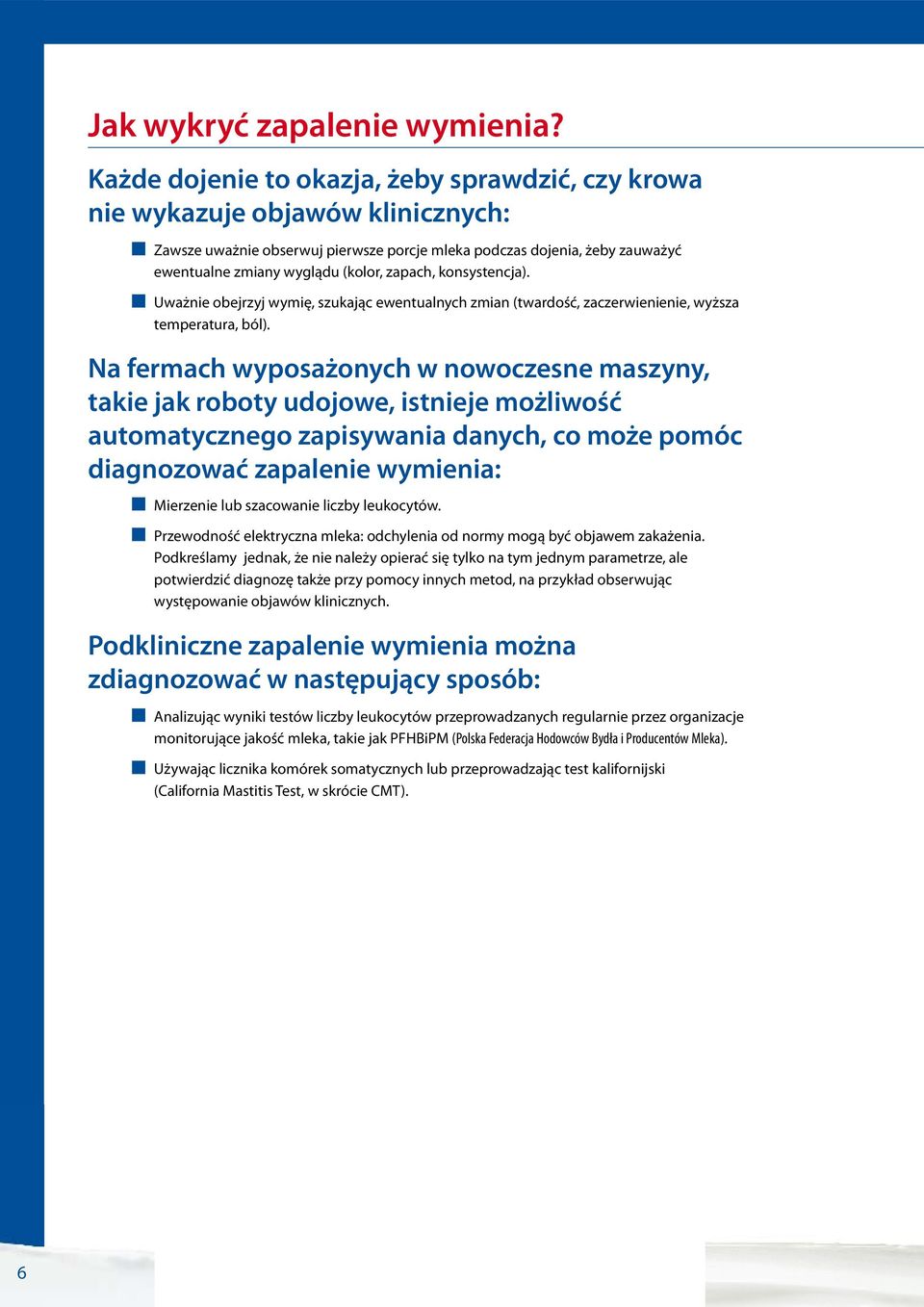 Jak wykryć zapalenie wymienia?

Każde dojenie to okazja, żeby sprawdzić, czy krowa nie wykazuje objawów klinicznych:

Zawsze uważnie obserwuj pierwsze porcje mleka podczas dojenia, żeby zauważyć ewentualne zmiany wyglądu (kolor, zapach, konsystencja).

Uważnie obejrzyj wymię, szukając ewentualnych zmian (twardość, zaczerwienienie, wyższa temperatura, ból).

Na fermach wyposażonych w nowoczesne maszyny, takie jak roboty udojowe, istnieje możliwość automatycznego zapisywania danych, co może pomóc diagnozować zapalenie wymienia:

Mierzenie lub szacowanie liczby leukocytów.

Przewodność elektryczna mleka: odchylenia od normy mogą być objawem zakażenia. Podkreślamy jednak, że nie należy opierać się tylko na tym jednym parametrze, ale potwierdzić diagnozę także przy pomocy innych metod, na przykład obserwując występowanie objawów klinicznych.

Podkliniczne zapalenie wymienia można zdiagnozować w następujący sposób:

Analizując wyniki testów liczby leukocytów przeprowadzanych regularnie przez organizacje monitorujące jakość mleka, takie jak PFHBiPM (Polska Federacja Hodowców Bydła i Producentów Mleka).

Używając licznika komórek somatycznych lub przeprowadzając test kalifornijski (California Mastitis Test, w skrócie CMT).

6